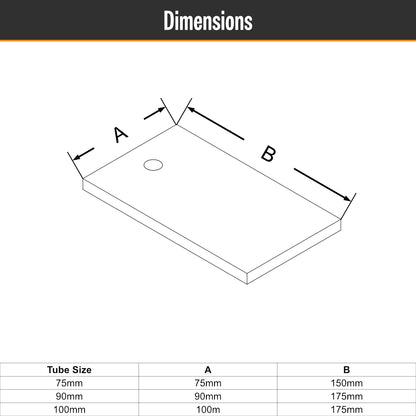 Dimensions

A

B

| Tube Size | A | B |
|---|---|---|
| 75mm | 75mm | 150mm |
| 90mm | 90mm | 175mm |
| 100mm | 100m | 175mm |